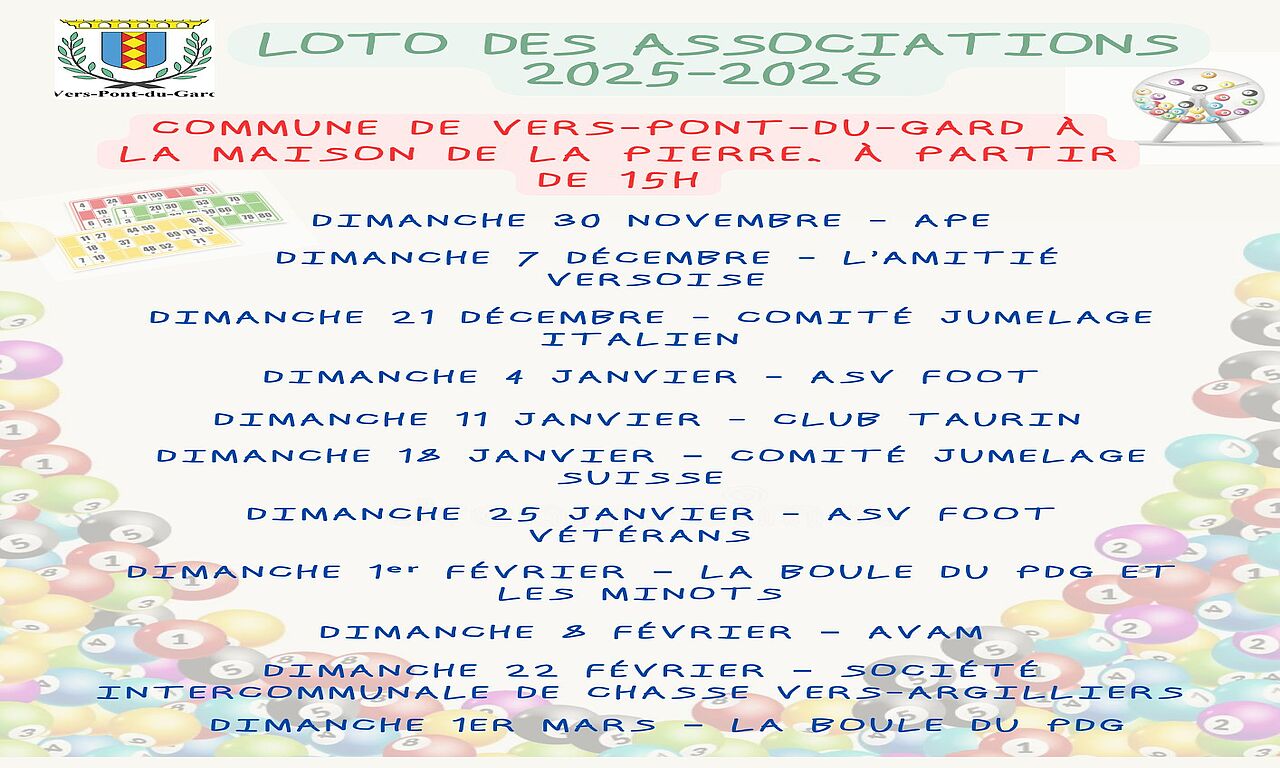 Vers-Pont-du-Gard

LOTO DES ASSOCIATIONS 2025-2026

COMMUNE DE VERS-PONT-DU-GARD À LA MAISON DE LA PIERRE. À PARTIR DE 15H

DIMANCHE 30 NOVEMBRE - APE

DIMANCHE 7 DÉCEMBRE - L'AMITIÉ VERSOISE

DIMANCHE 21 DÉCEMBRE - COMITÉ JUMELAGE ITALIEN

DIMANCHE 4 JANVIER - ASV FOOT

DIMANCHE 11 JANVIER - CLUB TAURIN

DIMANCHE 18 JANVIER - COMITÉ JUMELAGE SUISSE

DIMANCHE 25 JANVIER - ASV FOOT VÉTÉRANS

DIMANCHE 1er FÉVRIER - LA BOULE DU PDG ET LES MINOTS

DIMANCHE 8 FÉVRIER - AVAM

DIMANCHE 22 FÉVRIER - SOCIÉTÉ INTERCOMMUNALE DE CHASSE VERS-ARGILLIERS

DIMANCHE 1ER MARS - LA BOULE DU PDG